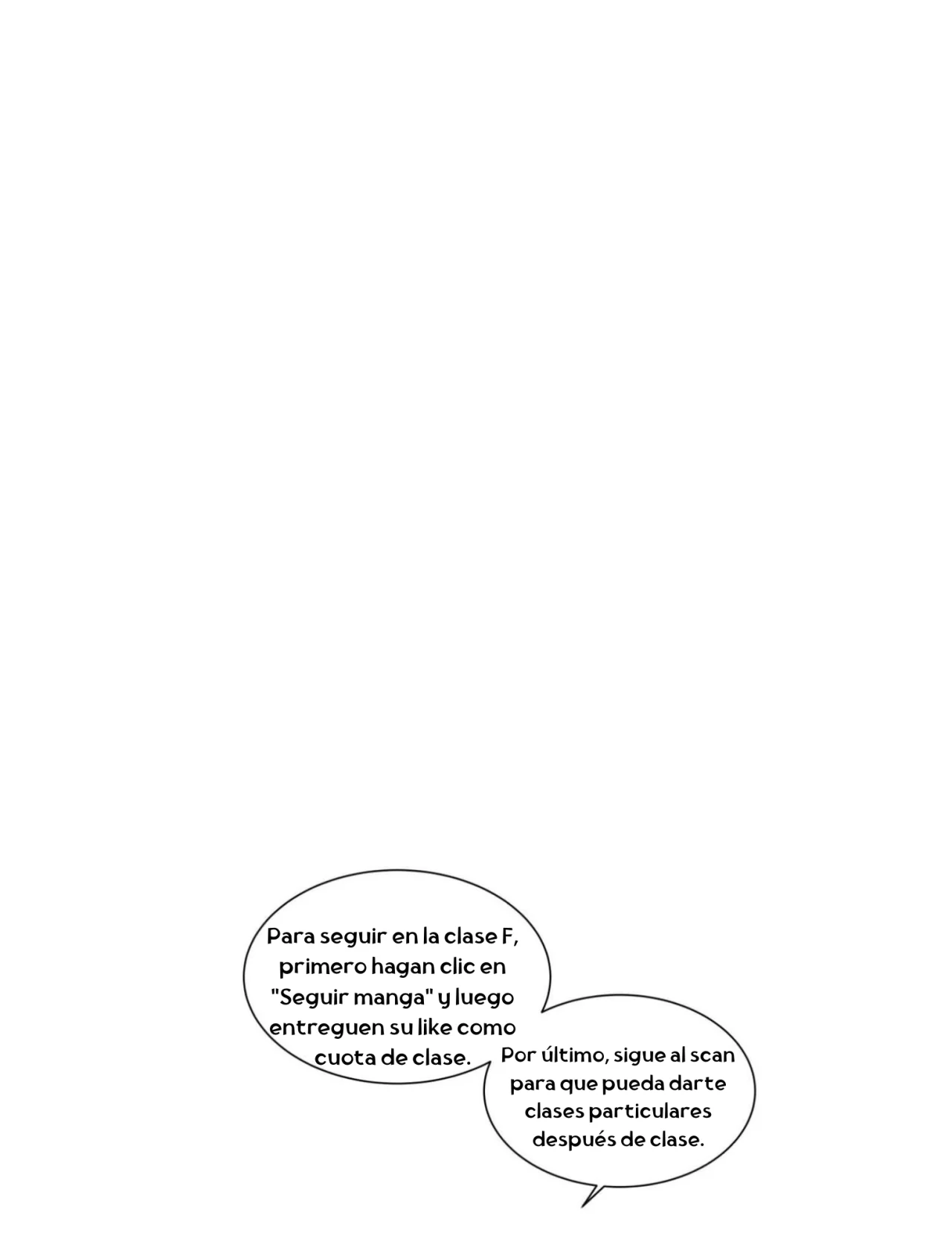 Para seguir en la clase F, primero hagan clic en "Seguir manga" y luego entreguen su like como cuota de clase.

Por último, sigue al scan para que pueda darte clases particulares después de clase.